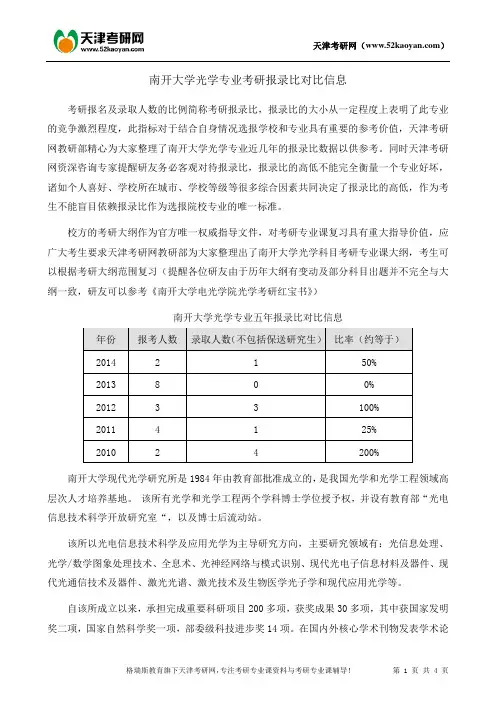 天津考研网
www.52kaoyan.com

天津考研网（www.52kaoyan.com）

南开大学光学专业考研报录比对比信息

考研报名及录取人数的比例简称考研报录比，报录比的大小从一定程度上表明了此专业的竞争激烈程度，此指标对于结合自身情况选报学校和专业具有重要的参考价值，天津考研网教研部精心为大家整理了南开大学光学专业近几年的报录比数据以供参考。同时天津考研网资深咨询专家提醒研友务必客观对待报录比，报录比的高低不能完全衡量一个专业好坏，诸如个人喜好、学校所在城市、学校等级等很多综合因素共同决定了报录比的高低，作为考生不能盲目依赖报录比作为选报院校专业的唯一标准。

校方的考研大纲作为官方唯一权威指导文件，对考研专业课复习具有重大指导价值，应广大考生要求天津考研网教研部为大家整理出了南开大学光学科目考研专业课大纲，考生可以根据考研大纲范围复习（提醒各位研友由于历年大纲有变动及部分科目出题并不完全与大纲一致，研友可以参考《南开大学电光学院光学考研红宝书》）

南开大学光学专业五年报录比对比信息

| 年份 | 报考人数 | 录取人数(不包括保送研究生) | 比率（约等于） |
|---|---|---|---|
| 2014 | 2 | 1 | 50% |
| 2013 | 8 | 0 | 0% |
| 2012 | 3 | 3 | 100% |
| 2011 | 4 | 1 | 25% |
| 2010 | 2 | 4 | 200% |

南开大学现代光学研究所是1984年由教育部批准成立的，是我国光学和光学工程领域高层次人才培养基地。 该所有光学和光学工程两个学科博士学位授予权，并设有教育部“光电信息技术科学开放研究室“，以及博士后流动站。

该所以光电信息技术科学及应用光学为主导研究方向，主要研究领域有：光信息处理、光学/数学图象处理技术、全息术、光神经网络与模式识别、现代光电子信息材料及器件、现代光通信技术及器件、激光光谱、激光技术及生物医学光子学和现代应用光学等。

自该所成立以来，承担完成重要科研项目200多项，获奖成果30多项，其中获国家发明奖二项，国家自然科学奖一项、部委级科技进步奖14项。在国内外核心学术刊物发表学术论

格瑞斯教育旗下天津考研网，专注考研专业课资料与考研专业课辅导！ 第 1 页 共 4 页